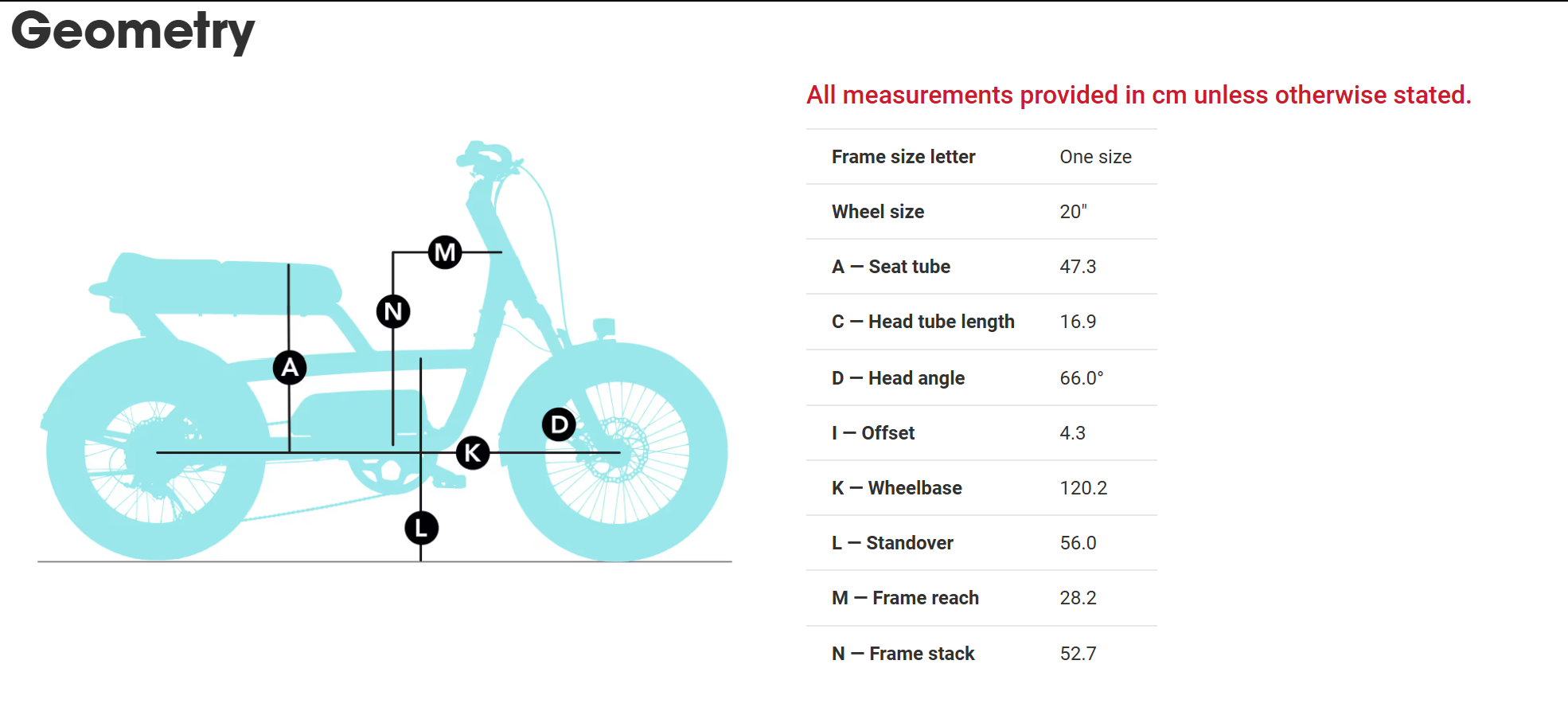 Geometry

M
N
A
D
K
L

All measurements provided in cm unless otherwise stated.

| Frame size letter | One size |
|---|---|
| Wheel size | 20" |
| A — Seat tube | 47.3 |
| C — Head tube length | 16.9 |
| D — Head angle | 66.0° |
| I — Offset | 4.3 |
| K — Wheelbase | 120.2 |
| L — Standover | 56.0 |
| M — Frame reach | 28.2 |
| N — Frame stack | 52.7 |